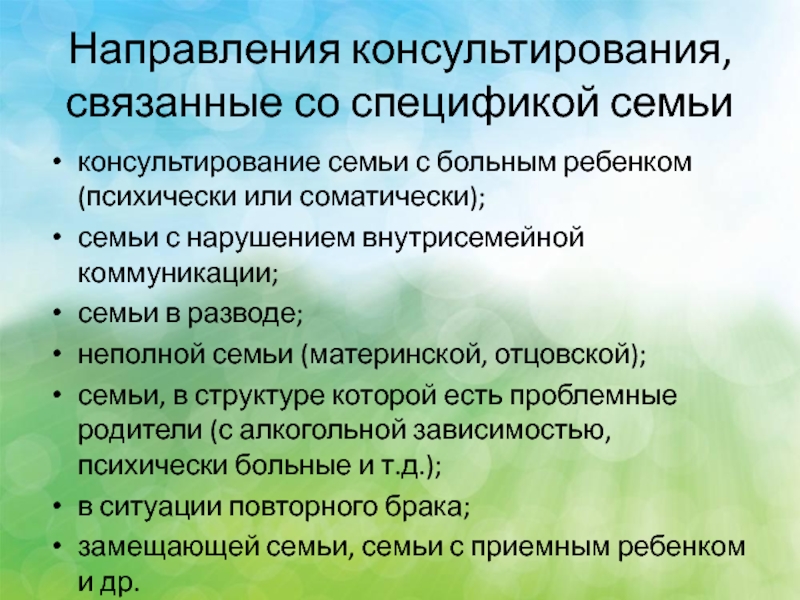 Направления консультирования, связанные со спецификой семьи

• консультирование семьи с больным ребенком (психически или соматически);
• семьи с нарушением внутрисемейной коммуникации;
• семьи в разводе;
• неполной семьи (материнской, отцовской);
• семьи, в структуре которой есть проблемные родители (с алкогольной зависимостью, психически больные и т.д.);
• в ситуации повторного брака;
• замещающей семьи, семьи с приемным ребенком и др.